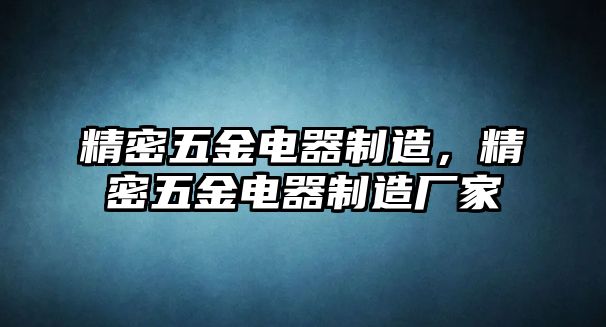 精密五金电器制造，精密五金电器制造厂家